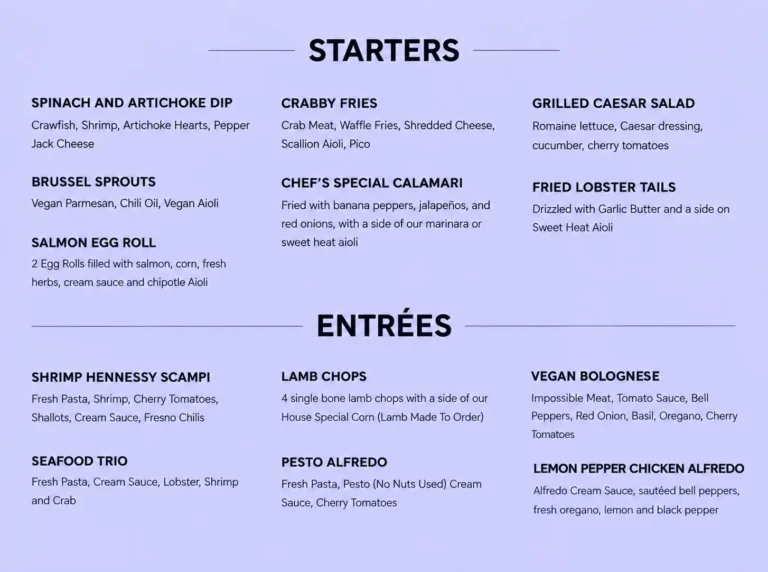 STARTERS

SPINACH AND ARTICHOKE DIP
Crawfish, Shrimp, Artichoke Hearts, Pepper Jack Cheese

BRUSSEL SPROUTS
Vegan Parmesan, Chili Oil, Vegan Aioli

SALMON EGG ROLL
2 Egg Rolls filled with salmon, corn, fresh herbs, cream sauce and chipotle Aioli

CRABBY FRIES
Crab Meat, Waffle Fries, Shredded Cheese, Scallion Aioli, Pico

CHEF'S SPECIAL CALAMARI
Fried with banana peppers, jalapeños, and red onions, with a side of our marinara or sweet heat aioli

GRILLED CAESAR SALAD
Romaine lettuce, Caesar dressing, cucumber, cherry tomatoes

FRIED LOBSTER TAILS
Drizzled with Garlic Butter and a side on Sweet Heat Aioli

ENTRÉES

SHRIMP HENNESSY SCAMPI
Fresh Pasta, Shrimp, Cherry Tomatoes, Shallots, Cream Sauce, Fresno Chilis

SEAFOOD TRIO
Fresh Pasta, Cream Sauce, Lobster, Shrimp and Crab

LAMB CHOPS
4 single bone lamb chops with a side of our House Special Corn (Lamb Made To Order)

PESTO ALFREDO
Fresh Pasta, Pesto (No Nuts Used) Cream Sauce, Cherry Tomatoes

VEGAN BOLOGNESE
Impossible Meat, Tomato Sauce, Bell Peppers, Red Onion, Basil, Oregano, Cherry Tomatoes

LEMON PEPPER CHICKEN ALFREDO
Alfredo Cream Sauce, sautéed bell peppers, fresh oregano, lemon and black pepper